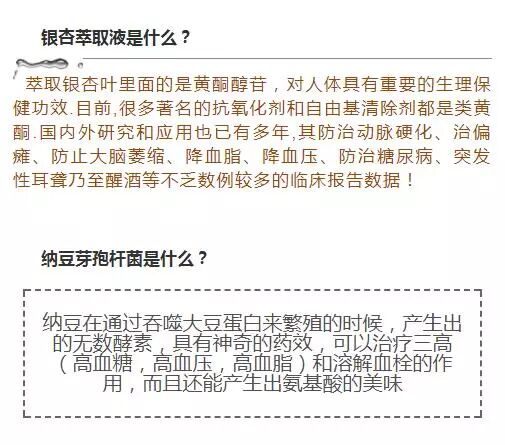 银杏萃取液是什么？

萃取银杏叶里面的是黄酮醇苷，对人体具有重要的生理保健功效.目前,很多著名的抗氧化剂和自由基清除剂都是类黄酮.国内外研究和应用也已有多年,其防治动脉硬化、治偏瘫、防止大脑萎缩、降血脂、降血压、防治糖尿病、突发性耳聋乃至醒酒等不乏数例较多的临床报告数据！

纳豆芽孢杆菌是什么？

纳豆在通过吞噬大豆蛋白来繁殖的时候，产生出的无数酵素，具有神奇的药效，可以治疗三高（高血糖，高血压，高血脂）和溶解血栓的作用，而且还能产生出氨基酸的美味